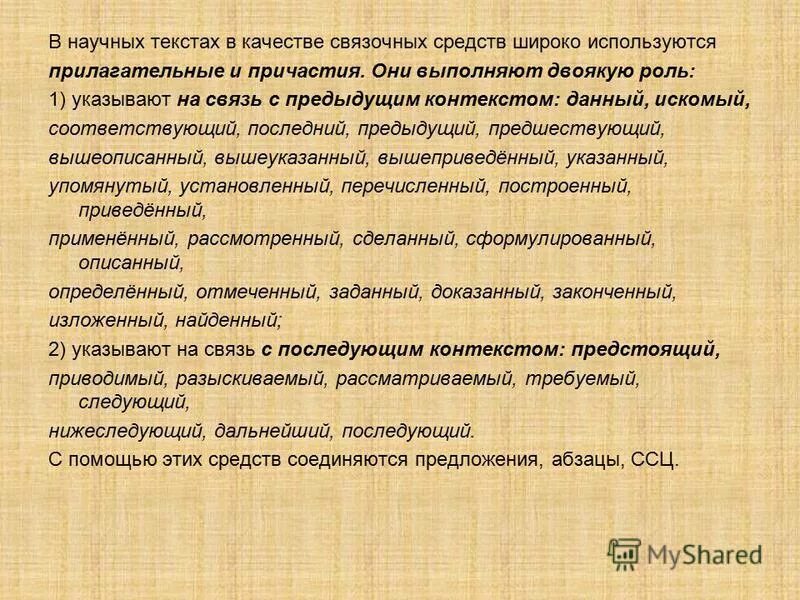 В научных текстах в качестве связочных средств широко используются прилагательные и причастия. Они выполняют двоякую роль:

1) указывают на связь с предыдущим контекстом: данный, искомый, соответствующий, последний, предыдущий, предшествующий, вышеописанный, вышеуказанный, вышеприведённый, указанный, упомянутый, установленный, перечисленный, построенный, приведённый, применённый, рассмотренный, сделанный, сформулированный, описанный, определённый, отмеченный, заданный, доказанный, законченный, изложенный, найденный;

2) указывают на связь с последующим контекстом: предстоящий, приводимый, разыскиваемый, рассматриваемый, требуемый, следующий, нижеследующий, дальнейший, последующий.

С помощью этих средств соединяются предложения, абзацы, ССЦ.

MyShared